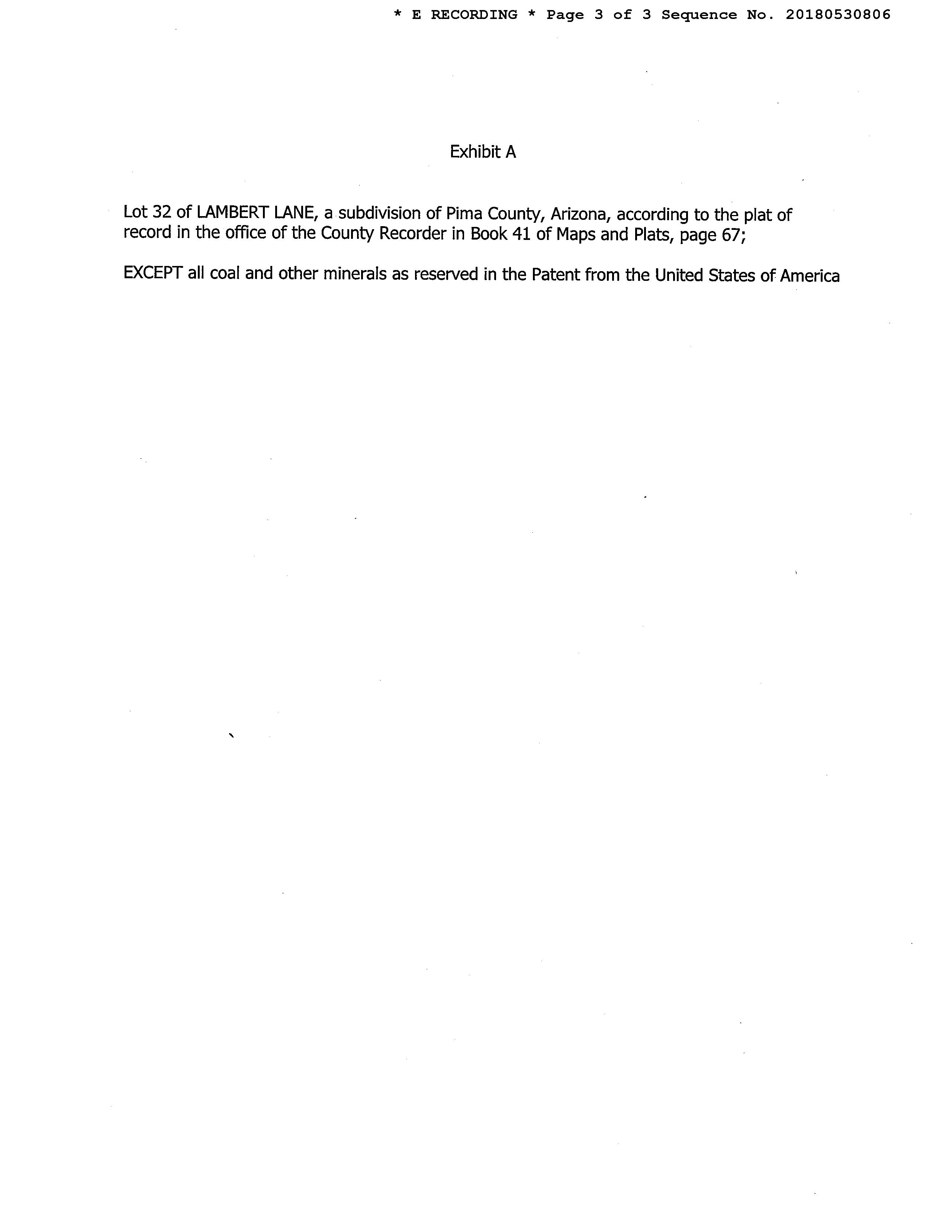 * E RECORDING * Page 3 of 3 Sequence No. 20180530806

Exhibit A

Lot 32 of LAMBERT LANE, a subdivision of Pima County, Arizona, according to the plat of record in the office of the County Recorder in Book 41 of Maps and Plats, page 67;

EXCEPT all coal and other minerals as reserved in the Patent from the United States of America